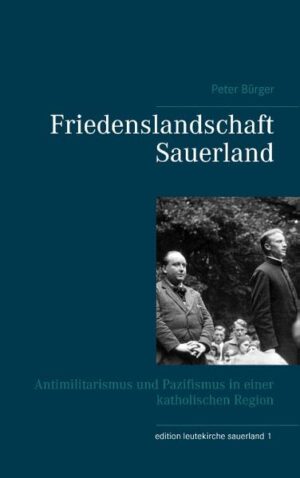 Peter Bürger

Friedenslandschaft Sauerland

Antimilitarismus und Pazifismus in einer katholischen Region

edition leutekirche sauerland 1